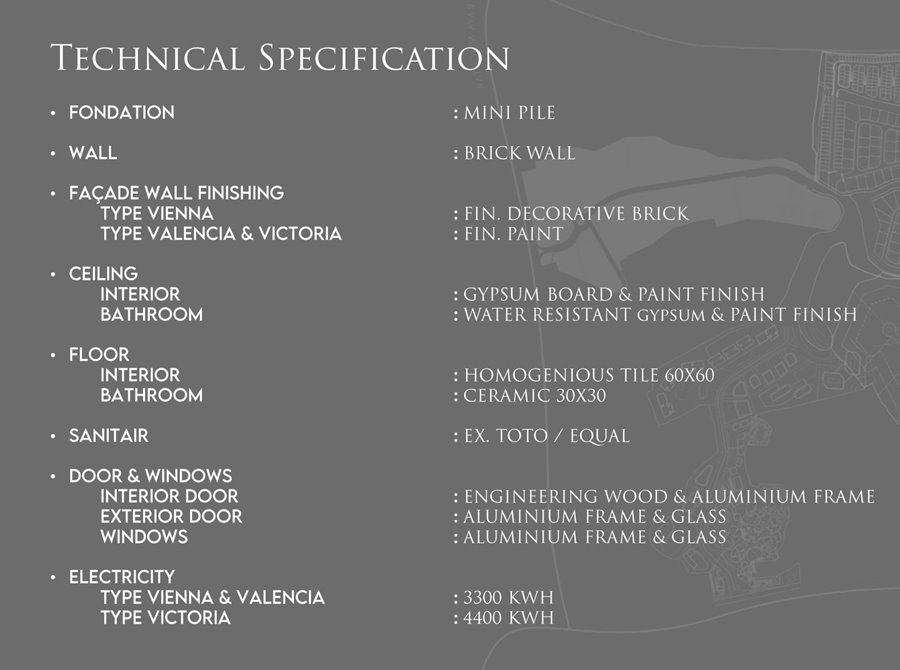 TECHNICAL SPECIFICATION

• FONDATION : MINI PILE

• WALL : BRICK WALL

• FAÇADE WALL FINISHING
TYPE VIENNA : FIN. DECORATIVE BRICK
TYPE VALENCIA & VICTORIA : FIN. PAINT

• CEILING
INTERIOR : GYPSUM BOARD & PAINT FINISH
BATHROOM : WATER RESISTANT GYPSUM & PAINT FINISH

• FLOOR
INTERIOR : HOMOGENIOUS TILE 60X60
BATHROOM : CERAMIC 30X30

• SANITAIR : EX. TOTO / EQUAL

• DOOR & WINDOWS
INTERIOR DOOR : ENGINEERING WOOD & ALUMINIUM FRAME
EXTERIOR DOOR : ALUMINIUM FRAME & GLASS
WINDOWS : ALUMINIUM FRAME & GLASS

• ELECTRICITY
TYPE VIENNA & VALENCIA : 3300 KWH
TYPE VICTORIA : 4400 KWH